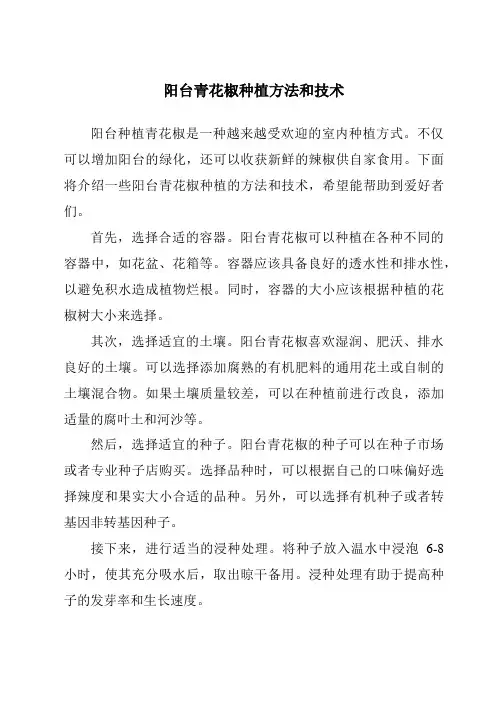 阳台青花椒种植方法和技术

阳台种植青花椒是一种越来越受欢迎的室内种植方式。不仅可以增加阳台的绿化，还可以收获新鲜的辣椒供自家食用。下面将介绍一些阳台青花椒种植的方法和技术，希望能帮助到爱好者们。

首先，选择合适的容器。阳台青花椒可以种植在各种不同的容器中，如花盆、花箱等。容器应该具备良好的透水性和排水性，以避免积水造成植物烂根。同时，容器的大小应该根据种植的花椒树大小来选择。

其次，选择适宜的土壤。阳台青花椒喜欢湿润、肥沃、排水良好的土壤。可以选择添加腐熟的有机肥料的通用花土或自制的土壤混合物。如果土壤质量较差，可以在种植前进行改良，添加适量的腐叶土和河沙等。

然后，选择适宜的种子。阳台青花椒的种子可以在种子市场或者专业种子店购买。选择品种时，可以根据自己的口味偏好选择辣度和果实大小合适的品种。另外，可以选择有机种子或者转基因非转基因种子。

接下来，进行适当的浸种处理。将种子放入温水中浸泡 6-8 小时，使其充分吸水后，取出晾干备用。浸种处理有助于提高种子的发芽率和生长速度。